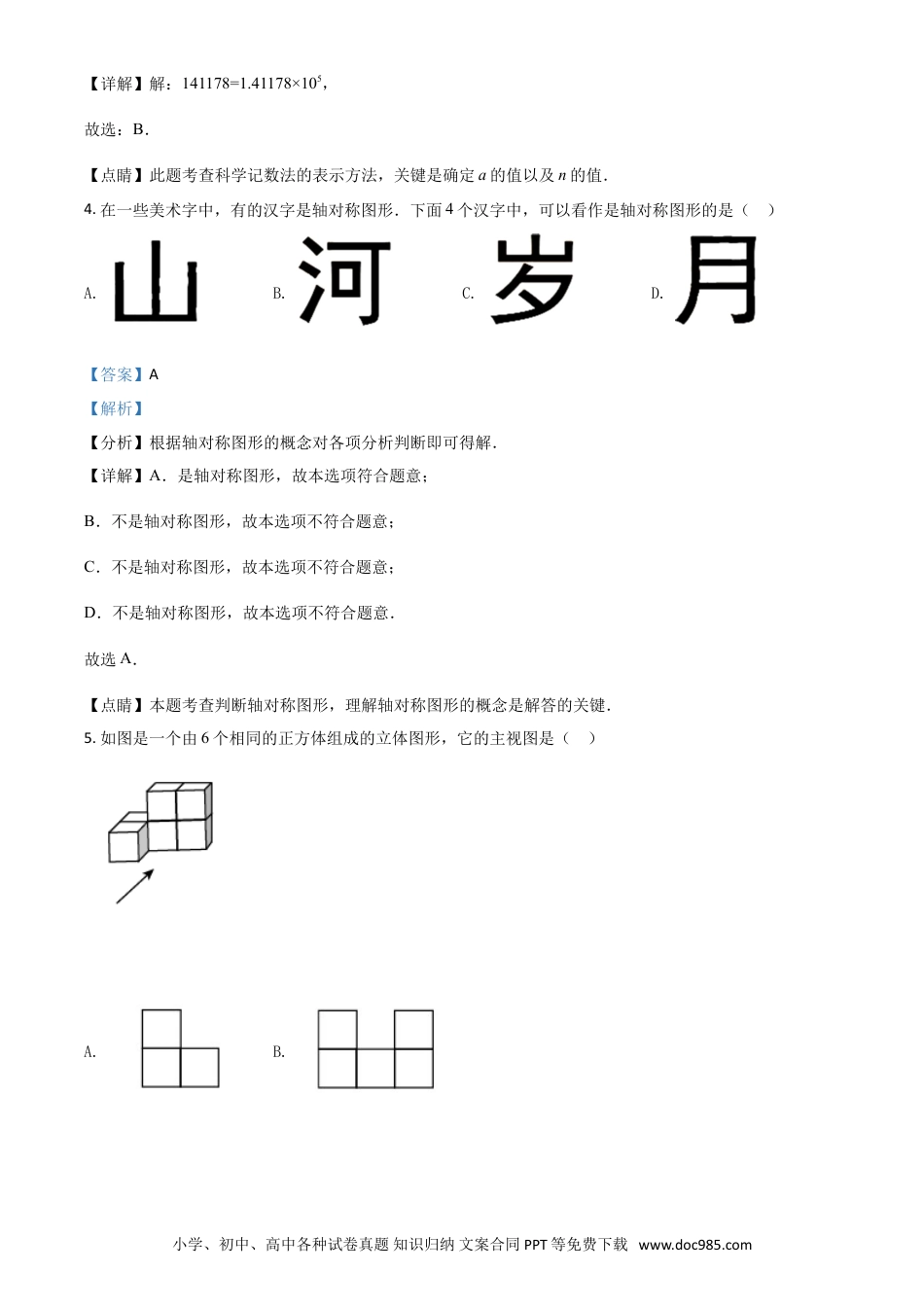 【详解】解：$141178=1.41178\times10^5$，

故选：B．

【点睛】此题考查科学记数法的表示方法，关键是确定 $a$ 的值以及 $n$ 的值．

4. 在一些美术字中，有的汉字是轴对称图形．下面 4 个汉字中，可以看作是轴对称图形的是（　）

A. 山　B. 河　C. 岁　D. 月

【答案】A

【解析】

【分析】根据轴对称图形的概念对各项分析判断即可得解．

【详解】A．是轴对称图形，故本选项符合题意；

B．不是轴对称图形，故本选项不符合题意；

C．不是轴对称图形，故本选项不符合题意；

D．不是轴对称图形，故本选项不符合题意．

故选 A．

【点睛】本题考查判断轴对称图形，理解轴对称图形的概念是解答的关键．

5. 如图是一个由 6 个相同的正方体组成的立体图形，它的主视图是（　）

A.　B.

小学、初中、高中各种试卷真题 知识归纳 文案合同 PPT 等免费下载　www.doc985.com